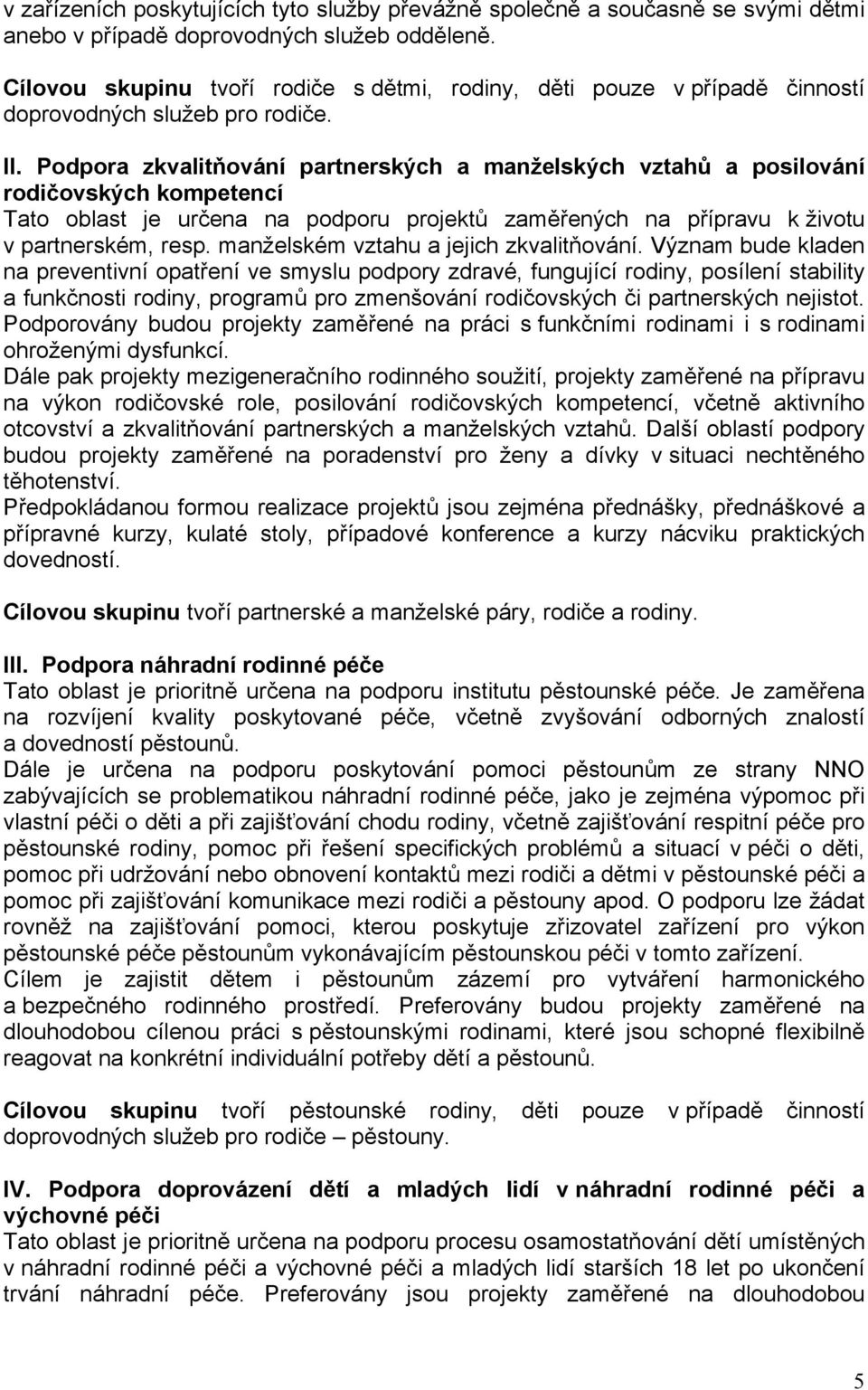 v zařízeních poskytujících tyto služby převážně společně a současně se svými dětmi anebo v případě doprovodných služeb odděleně.

Cílovou skupinu tvoří rodiče s dětmi, rodiny, děti pouze v případě činností doprovodných služeb pro rodiče.

II. Podpora zkvalitňování partnerských a manželských vztahů a posilování rodičovských kompetencí
Tato oblast je určena na podporu projektů zaměřených na přípravu k životu v partnerském, resp. manželském vztahu a jejich zkvalitňování. Význam bude kladen na preventivní opatření ve smyslu podpory zdravé, fungující rodiny, posílení stability a funkčnosti rodiny, programů pro zmenšování rodičovských či partnerských nejistot. Podporovány budou projekty zaměřené na práci s funkčními rodinami i s rodinami ohroženými dysfunkcí.
Dále pak projekty mezigeneračního rodinného soužití, projekty zaměřené na přípravu na výkon rodičovské role, posilování rodičovských kompetencí, včetně aktivního otcovství a zkvalitňování partnerských a manželských vztahů. Další oblastí podpory budou projekty zaměřené na poradenství pro ženy a dívky v situaci nechtěného těhotenství.
Předpokládanou formou realizace projektů jsou zejména přednášky, přednáškové a přípravné kurzy, kulaté stoly, případové konference a kurzy nácviku praktických dovedností.

Cílovou skupinu tvoří partnerské a manželské páry, rodiče a rodiny.

III. Podpora náhradní rodinné péče
Tato oblast je prioritně určena na podporu institutu pěstounské péče. Je zaměřena na rozvíjení kvality poskytované péče, včetně zvyšování odborných znalostí a dovedností pěstounů.
Dále je určena na podporu poskytování pomoci pěstounům ze strany NNO zabývajících se problematikou náhradní rodinné péče, jako je zejména výpomoc při vlastní péči o děti a při zajišťování chodu rodiny, včetně zajišťování respitní péče pro pěstounské rodiny, pomoc při řešení specifických problémů a situací v péči o děti, pomoc při udržování nebo obnovení kontaktů mezi rodiči a dětmi v pěstounské péči a pomoc při zajišťování komunikace mezi rodiči a pěstouny apod. O podporu lze žádat rovněž na zajišťování pomoci, kterou poskytuje zřizovatel zařízení pro výkon pěstounské péče pěstounům vykonávajícím pěstounskou péči v tomto zařízení.
Cílem je zajistit dětem i pěstounům zázemí pro vytváření harmonického a bezpečného rodinného prostředí. Preferovány budou projekty zaměřené na dlouhodobou cílenou práci s pěstounskými rodinami, které jsou schopné flexibilně reagovat na konkrétní individuální potřeby dětí a pěstounů.

Cílovou skupinu tvoří pěstounské rodiny, děti pouze v případě činností doprovodných služeb pro rodiče – pěstouny.

IV. Podpora doprovázení dětí a mladých lidí v náhradní rodinné péči a výchovné péči
Tato oblast je prioritně určena na podporu procesu osamostatňování dětí umístěných v náhradní rodinné péči a výchovné péči a mladých lidí starších 18 let po ukončení trvání náhradní péče. Preferovány jsou projekty zaměřené na dlouhodobou

5